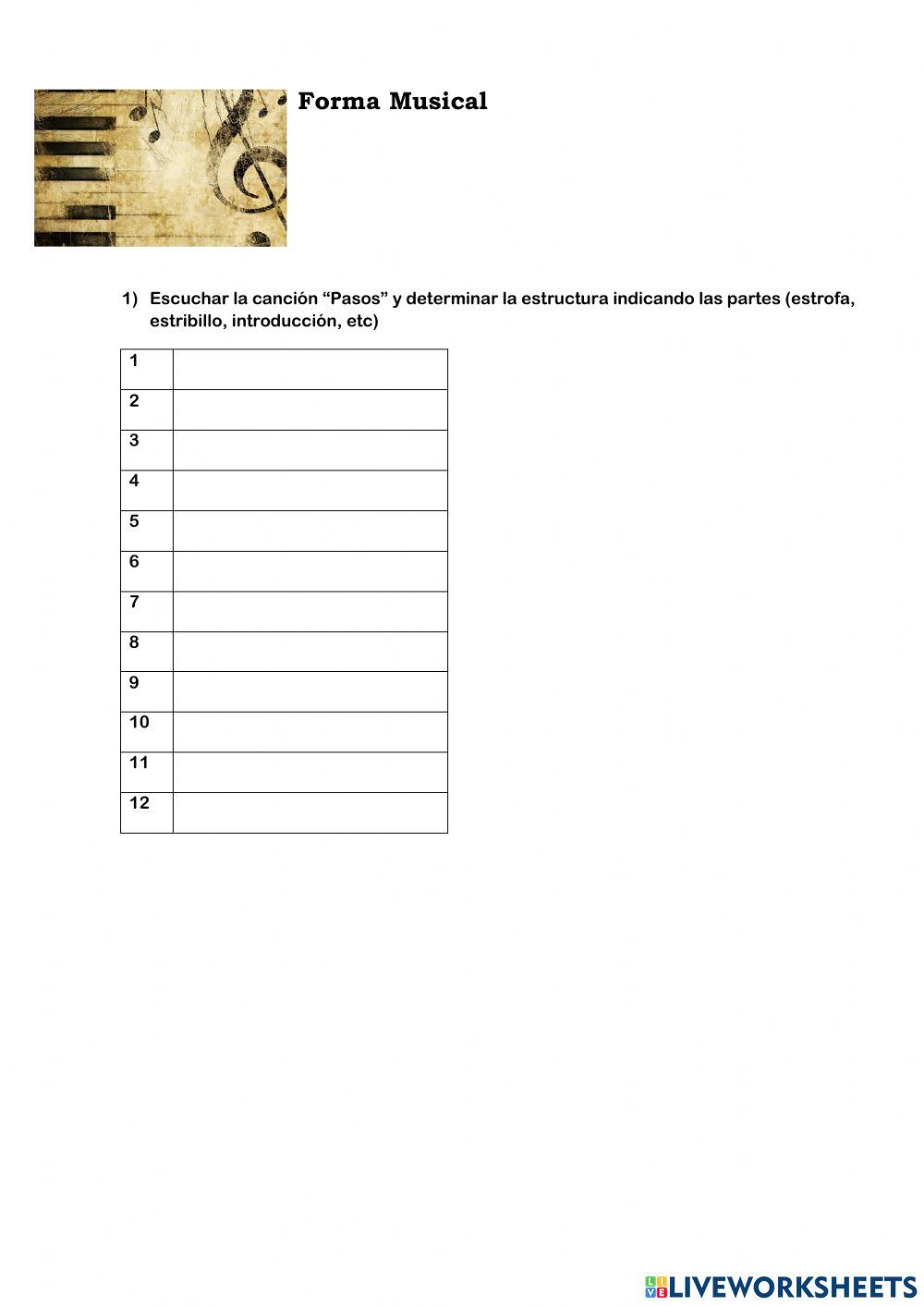 Forma Musical

1) Escuchar la canción “Pasos” y determinar la estructura indicando las partes (estrofa, estribillo, introducción, etc)

| 1 | |
|---|---|
| 2 | |
| 3 | |
| 4 | |
| 5 | |
| 6 | |
| 7 | |
| 8 | |
| 9 | |
| 10 | |
| 11 | |
| 12 | |

LIVEWORKSHEETS